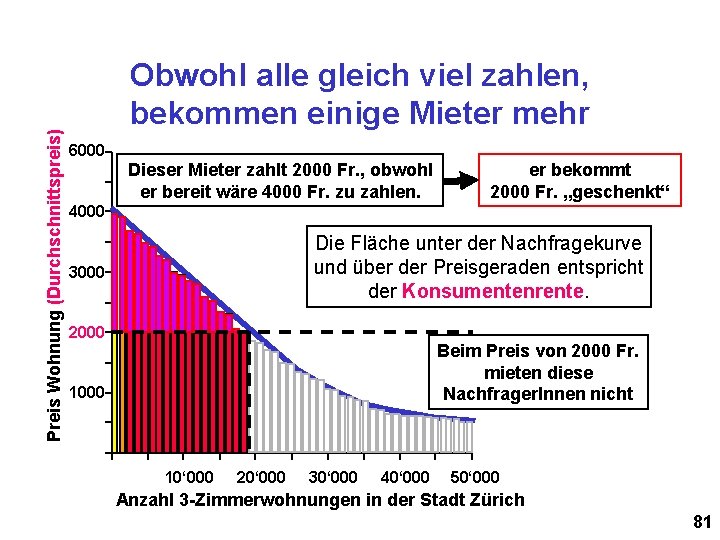 Obwohl alle gleich viel zahlen, bekommen einige Mieter mehr

Preis Wohnung (Durchschnittspreis)

6000
4000
3000
2000
1000

Dieser Mieter zahlt 2000 Fr., obwohl er bereit wäre 4000 Fr. zu zahlen.

er bekommt
2000 Fr. „geschenkt“

Die Fläche unter der Nachfragekurve und über der Preisgeraden entspricht der Konsumentenrente.

Beim Preis von 2000 Fr. mieten diese NachfragerInnen nicht

10'000
20'000
30'000
40'000
50'000

Anzahl 3-Zimmerwohnungen in der Stadt Zürich

81